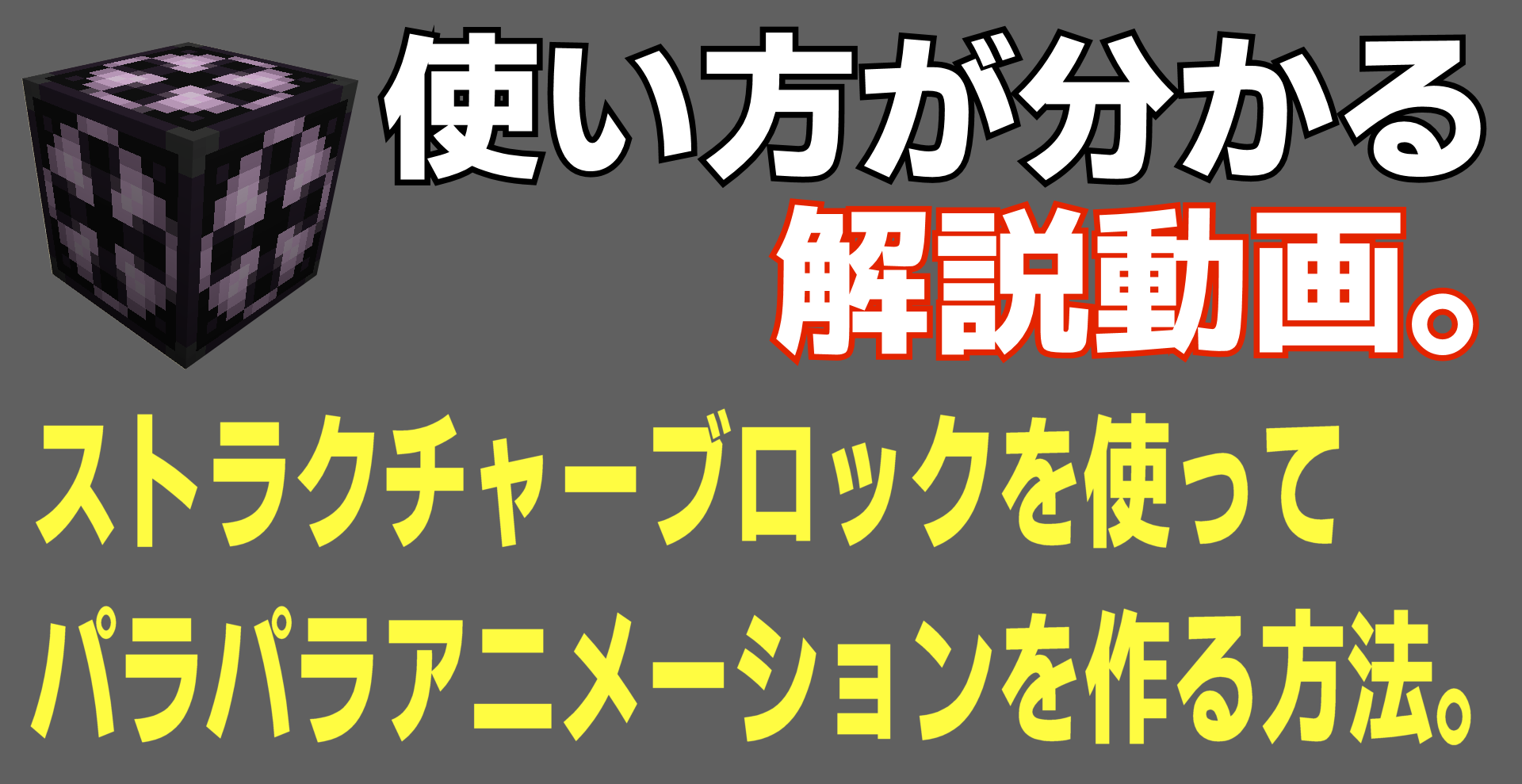 使い方が分かる
解説動画。

ストラクチャーブロックを使って
パラパラアニメーションを作る方法。